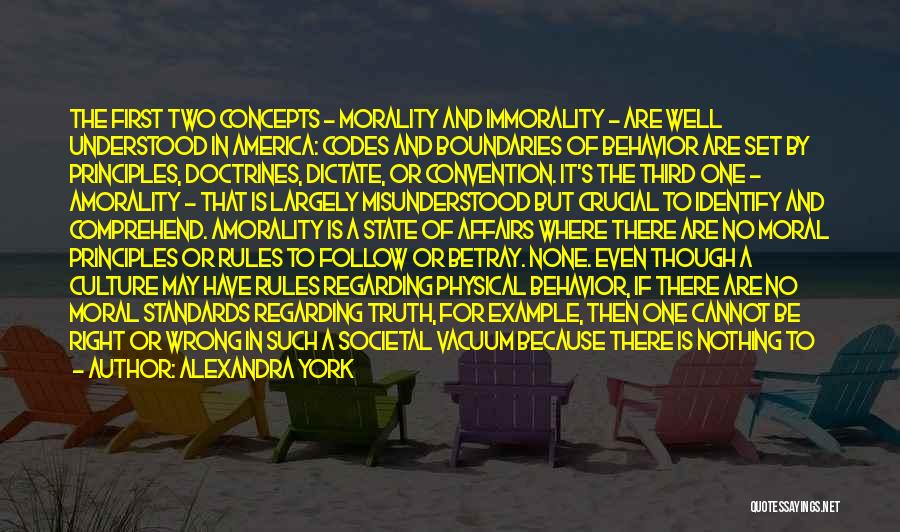 THE FIRST TWO CONCEPTS - MORALITY AND IMMORALITY - ARE WELL UNDERSTOOD IN AMERICA: CODES AND BOUNDARIES OF BEHAVIOR ARE SET BY PRINCIPLES, DOCTRINES, DICTATE, OR CONVENTION. IT'S THE THIRD ONE - AMORALITY - THAT IS LARGELY MISUNDERSTOOD BUT CRUCIAL TO IDENTIFY AND COMPREHEND. AMORALITY IS A STATE OF AFFAIRS WHERE THERE ARE NO MORAL PRINCIPLES OR RULES TO FOLLOW OR BETRAY. NONE. EVEN THOUGH A CULTURE MAY HAVE RULES REGARDING PHYSICAL BEHAVIOR, IF THERE ARE NO MORAL STANDARDS REGARDING TRUTH, FOR EXAMPLE, THEN ONE CANNOT BE RIGHT OR WRONG IN SUCH A SOCIETAL VACUUM BECAUSE THERE IS NOTHING TO

- AUTHOR: ALEXANDRA YORK

QUOTESSAYINGS.NET